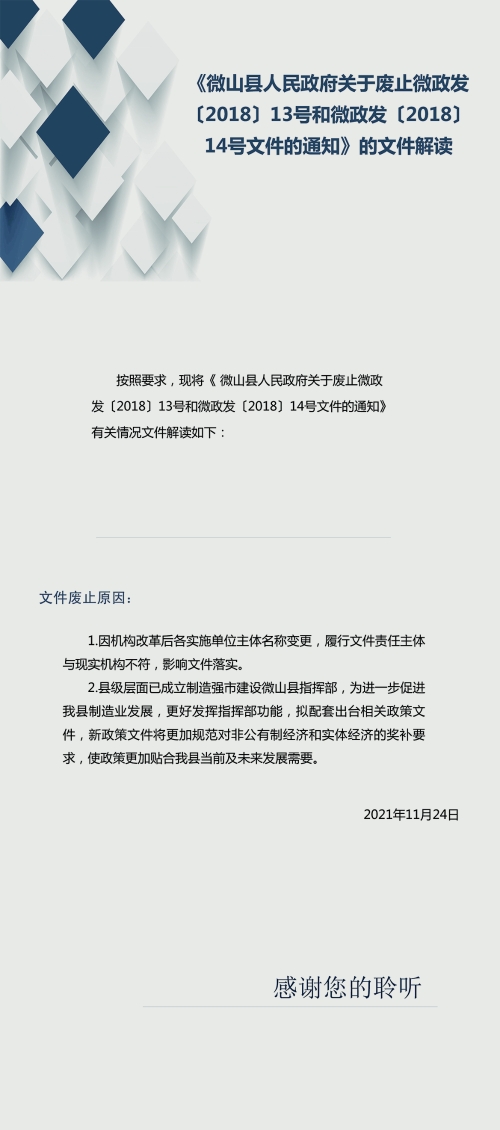 《微山县人民政府关于废止微政发〔2018〕13号和微政发〔2018〕14号文件的通知》的文件解读

按照要求，现将《 微山县人民政府关于废止微政发〔2018〕13号和微政发〔2018〕14号文件的通知》有关情况文件解读如下：

文件废止原因：

1.因机构改革后各实施单位主体名称变更，履行文件责任主体与现实机构不符，影响文件落实。

2.县级层面已成立制造强市建设微山县指挥部，为进一步促进我县制造业发展，更好发挥指挥部功能，拟配套出台相关政策文件，新政策文件将更加规范对非公有制经济和实体经济的奖补要求，使政策更加贴合我县当前及未来发展需要。

2021年11月24日

感谢您的聆听